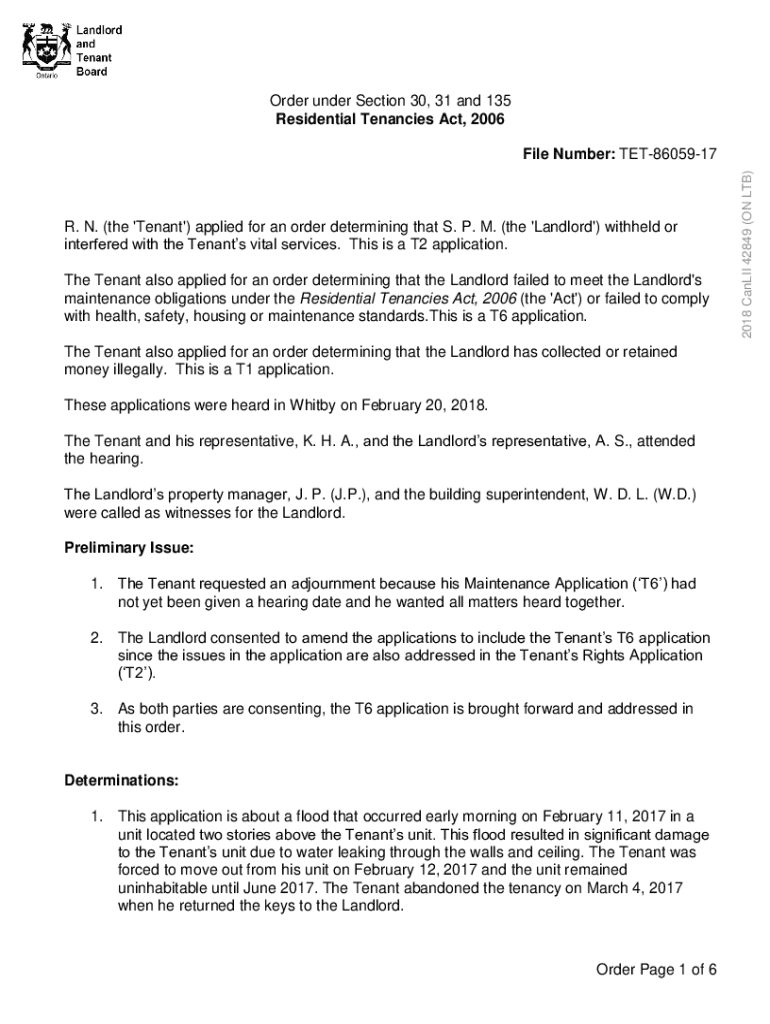 Ontario

Landlord and Tenant Board

Order under Section 30, 31 and 135
Residential Tenancies Act, 2006

File Number: TET-86059-17

2018 CanLII 42849 (ON LTB)

R. N. (the 'Tenant') applied for an order determining that S. P. M. (the 'Landlord') withheld or interfered with the Tenant's vital services. This is a T2 application.

The Tenant also applied for an order determining that the Landlord failed to meet the Landlord's maintenance obligations under the Residential Tenancies Act, 2006 (the 'Act') or failed to comply with health, safety, housing or maintenance standards.This is a T6 application.

The Tenant also applied for an order determining that the Landlord has collected or retained money illegally. This is a T1 application.

These applications were heard in Whitby on February 20, 2018.

The Tenant and his representative, K. H. A., and the Landlord's representative, A. S., attended the hearing.

The Landlord's property manager, J. P. (J.P.), and the building superintendent, W. D. L. (W.D.) were called as witnesses for the Landlord.

Preliminary Issue:

1. The Tenant requested an adjournment because his Maintenance Application ('T6') had not yet been given a hearing date and he wanted all matters heard together.

2. The Landlord consented to amend the applications to include the Tenant's T6 application since the issues in the application are also addressed in the Tenant's Rights Application ('T2').

3. As both parties are consenting, the T6 application is brought forward and addressed in this order.

Determinations:

1. This application is about a flood that occurred early morning on February 11, 2017 in a unit located two stories above the Tenant's unit. This flood resulted in significant damage to the Tenant's unit due to water leaking through the walls and ceiling. The Tenant was forced to move out from his unit on February 12, 2017 and the unit remained uninhabitable until June 2017. The Tenant abandoned the tenancy on March 4, 2017 when he returned the keys to the Landlord.

Order Page 1 of 6